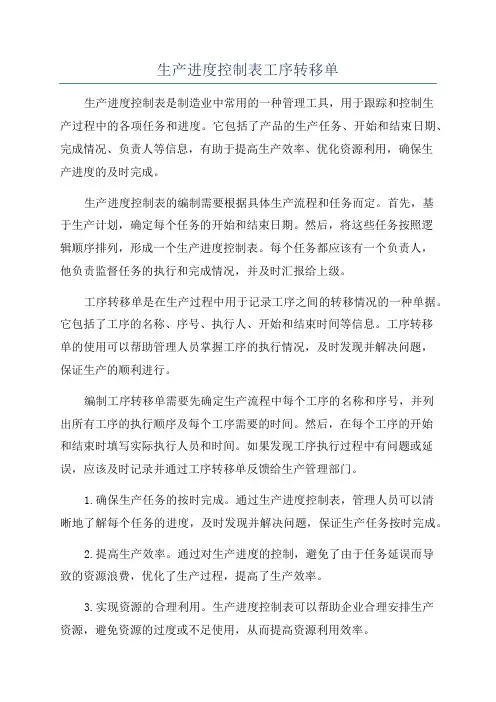 生产进度控制表工序转移单

生产进度控制表是制造业中常用的一种管理工具，用于跟踪和控制生产过程中的各项任务和进度。它包括了产品的生产任务、开始和结束日期、完成情况、负责人等信息，有助于提高生产效率、优化资源利用，确保生产进度的及时完成。

生产进度控制表的编制需要根据具体生产流程和任务而定。首先，基于生产计划，确定每个任务的开始和结束日期。然后，将这些任务按照逻辑顺序排列，形成一个生产进度控制表。每个任务都应该有一个负责人，他负责监督任务的执行和完成情况，并及时汇报给上级。

工序转移单是在生产过程中用于记录工序之间的转移情况的一种单据。它包括了工序的名称、序号、执行人、开始和结束时间等信息。工序转移单的使用可以帮助管理人员掌握工序的执行情况，及时发现并解决问题，保证生产的顺利进行。

编制工序转移单需要先确定生产流程中每个工序的名称和序号，并列出所有工序的执行顺序及每个工序需要的时间。然后，在每个工序的开始和结束时填写实际执行人员和时间。如果发现工序执行过程中有问题或延误，应该及时记录并通过工序转移单反馈给生产管理部门。

1.确保生产任务的按时完成。通过生产进度控制表，管理人员可以清晰地了解每个任务的进度，及时发现并解决问题，保证生产任务按时完成。

2.提高生产效率。通过对生产进度的控制，避免了由于任务延误而导致的资源浪费，优化了生产过程，提高了生产效率。

3.实现资源的合理利用。生产进度控制表可以帮助企业合理安排生产资源，避免资源的过度或不足使用，从而提高资源利用效率。